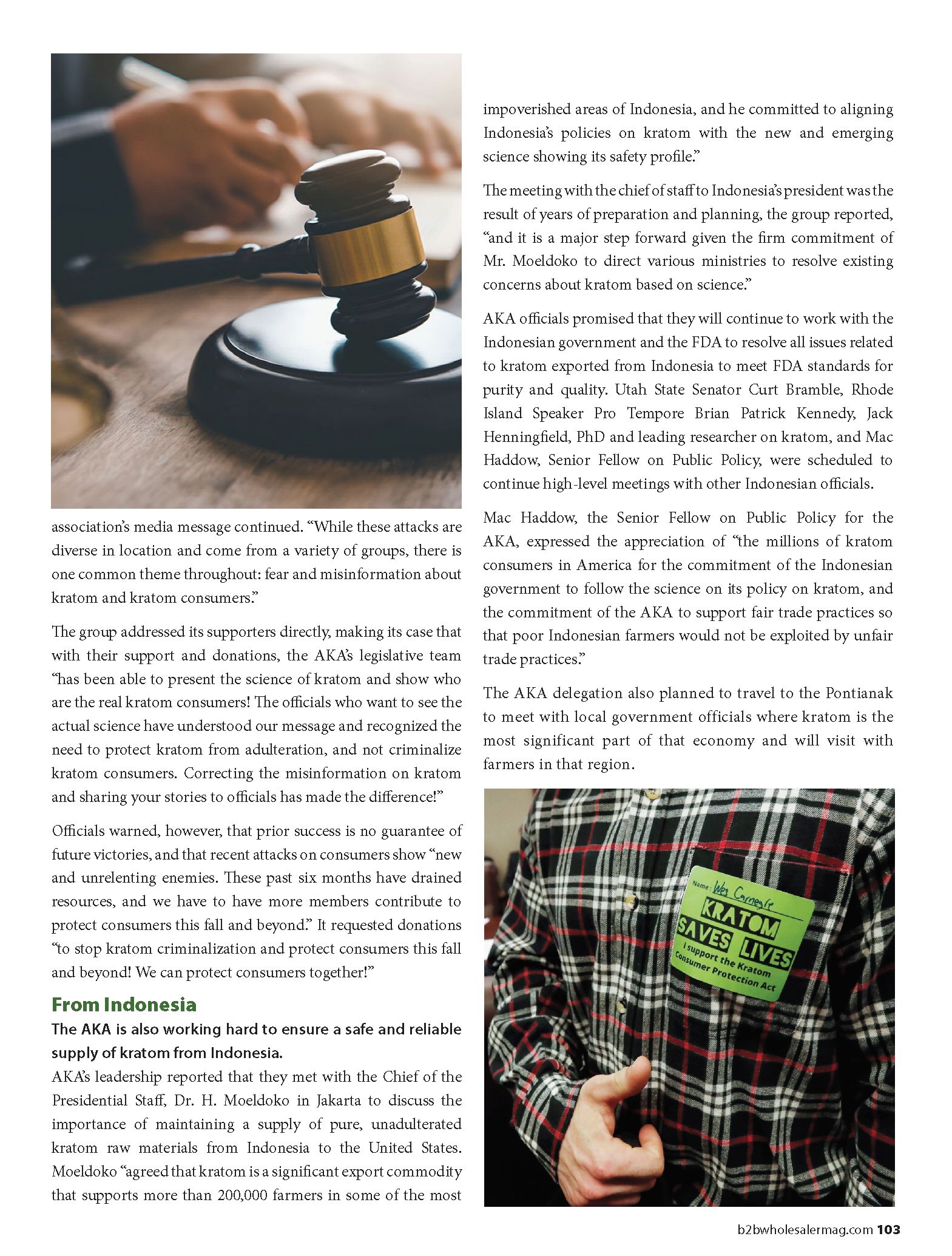 association's media message continued. "While these attacks are diverse in location and come from a variety of groups, there is one common theme throughout: fear and misinformation about kratom and kratom consumers."

The group addressed its supporters directly, making its case that with their support and donations, the AKA's legislative team "has been able to present the science of kratom and show who are the real kratom consumers! The officials who want to see the actual science have understood our message and recognized the need to protect kratom from adulteration, and not criminalize kratom consumers. Correcting the misinformation on kratom and sharing your stories to officials has made the difference!"

Officials warned, however, that prior success is no guarantee of future victories, and that recent attacks on consumers show "new and unrelenting enemies. These past six months have drained resources, and we have to have more members contribute to protect consumers this fall and beyond." It requested donations "to stop kratom criminalization and protect consumers this fall and beyond! We can protect consumers together!"

From Indonesia

The AKA is also working hard to ensure a safe and reliable supply of kratom from Indonesia.

AKA's leadership reported that they met with the Chief of the Presidential Staff, Dr. H. Moeldoko in Jakarta to discuss the importance of maintaining a supply of pure, unadulterated kratom raw materials from Indonesia to the United States. Moeldoko "agreed that kratom is a significant export commodity that supports more than 200,000 farmers in some of the most impoverished areas of Indonesia, and he committed to aligning Indonesia's policies on kratom with the new and emerging science showing its safety profile."

The meeting with the chief of staff to Indonesia's president was the result of years of preparation and planning, the group reported, "and it is a major step forward given the firm commitment of Mr. Moeldoko to direct various ministries to resolve existing concerns about kratom based on science."

AKA officials promised that they will continue to work with the Indonesian government and the FDA to resolve all issues related to kratom exported from Indonesia to meet FDA standards for purity and quality. Utah State Senator Curt Bramble, Rhode Island Speaker Pro Tempore Brian Patrick Kennedy, Jack Henningfield, PhD and leading researcher on kratom, and Mac Haddow, Senior Fellow on Public Policy, were scheduled to continue high-level meetings with other Indonesian officials.

Mac Haddow, the Senior Fellow on Public Policy for the AKA, expressed the appreciation of "the millions of kratom consumers in America for the commitment of the Indonesian government to follow the science on its policy on kratom, and the commitment of the AKA to support fair trade practices so that poor Indonesian farmers would not be exploited by unfair trade practices."

The AKA delegation also planned to travel to the Pontianak to meet with local government officials where kratom is the most significant part of that economy and will visit with farmers in that region.

Name: Wes Carnegie
KRATOM SAVES LIVES
I support the Kratom Consumer Protection Act

b2bwholesalermag.com 103